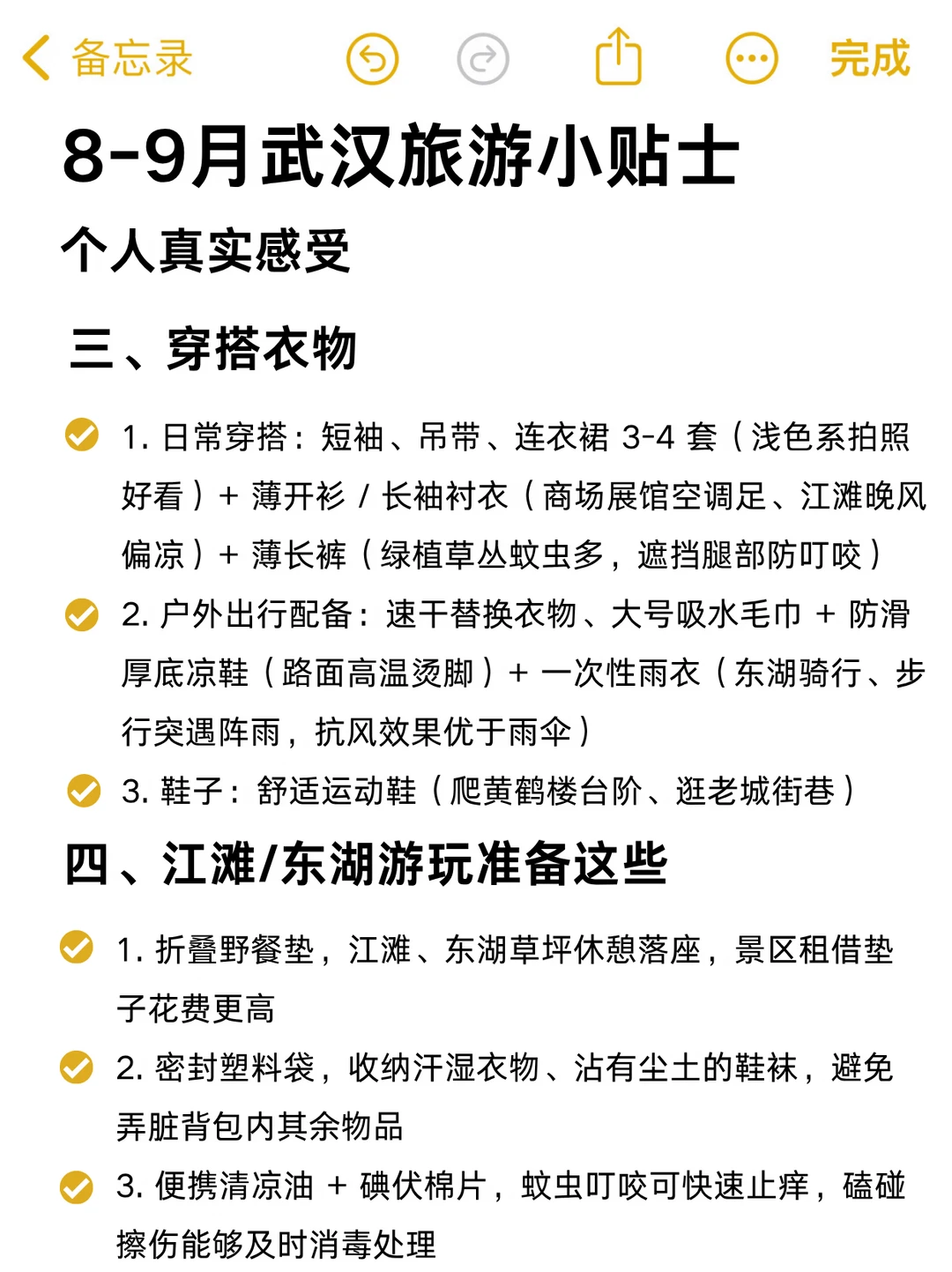 备忘录 完成

8-9月武汉旅游小贴士

个人真实感受

三、穿搭衣物

1. 日常穿搭：短袖、吊带、连衣裙 3-4 套（浅色系拍照好看）+ 薄开衫 / 长袖衬衣（商场展馆空调足、江滩晚风偏凉）+ 薄长裤（绿植草丛蚊虫多，遮挡腿部防叮咬）

2. 户外出行配备：速干替换衣物、大号吸水毛巾 + 防滑厚底凉鞋（路面高温烫脚）+ 一次性雨衣（东湖骑行、步行突遇阵雨，抗风效果优于雨伞）

3. 鞋子：舒适运动鞋（爬黄鹤楼台阶、逛老城街巷）

四、江滩/东湖游玩准备这些

1. 折叠野餐垫，江滩、东湖草坪休憩落座，景区租借垫子花费更高

2. 密封塑料袋，收纳汗湿衣物、沾有尘土的鞋袜，避免弄脏背包内其余物品

3. 便携清凉油 + 碘伏棉片，蚊虫叮咬可快速止痒，磕碰擦伤能够及时消毒处理